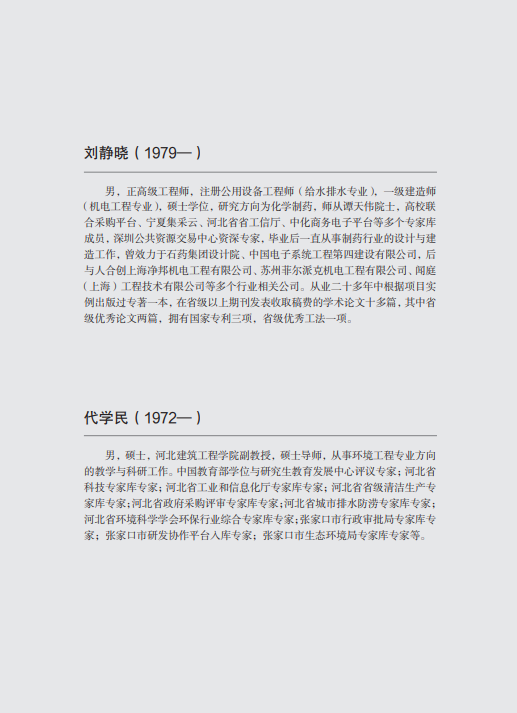 刘静晓（1979—）

男，正高级工程师，注册公用设备工程师（给水排水专业），一级建造师（机电工程专业），硕士学位，研究方向为化学制药，师从谭天伟院士，高校联合采购平台、宁夏集采云、河北省省工信厅、中化商务电子平台等多个专家库成员，深圳公共资源交易中心资深专家，毕业后一直从事制药行业的设计与建造工作，曾效力于石药集团设计院、中国电子系统工程第四建设有限公司，后与人合创上海净邦机电工程有限公司、苏州菲尔派克机电工程有限公司、闻庭（上海）工程技术有限公司等多个行业相关公司。从业二十多年中根据项目实例出版过专著一本，在省级以上期刊发表收取稿费的学术论文十多篇，其中省级优秀论文两篇，拥有国家专利三项，省级优秀工法一项。

代学民（1972—）

男，硕士，河北建筑工程学院副教授，硕士导师，从事环境工程专业方向的教学与科研工作。中国教育部学位与研究生教育发展中心评议专家；河北省科技专家库专家；河北省工业和信息化厅专家库专家；河北省省级清洁生产专家库专家；河北省政府采购评审专家库专家；河北省城市排水防涝专家库专家；河北省环境科学学会环保行业综合专家库专家；张家口市行政审批局专家库专家；张家口市研发协作平台入库专家；张家口市生态环境局专家库专家等。